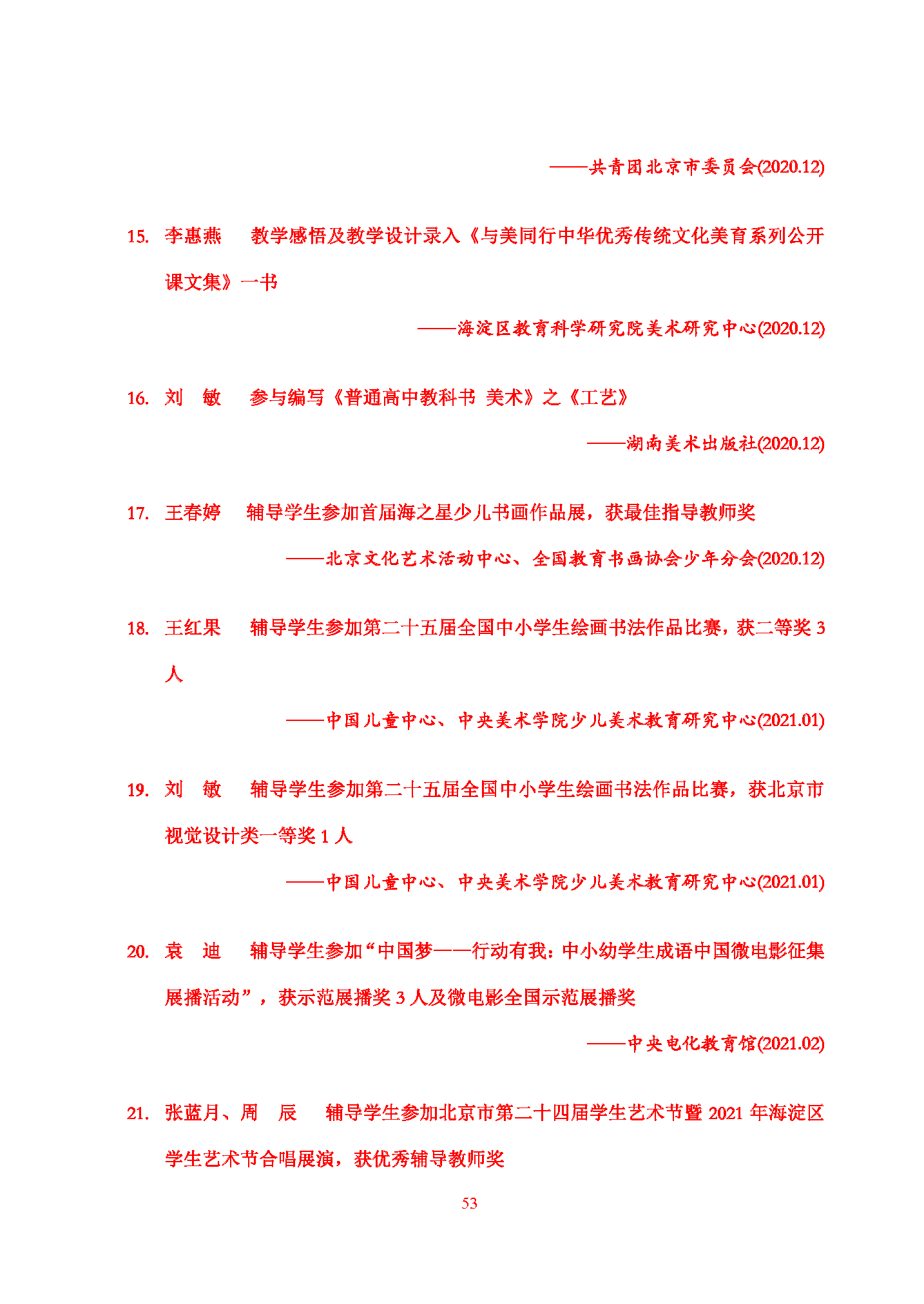 ——共青团北京市委员会(2020.12)

15. 李惠燕　教学感悟及教学设计录入《与美同行中华优秀传统文化美育系列公开课文集》一书

——海淀区教育科学研究院美术研究中心(2020.12)

16. 刘　敏　参与编写《普通高中教科书 美术》之《工艺》

——湖南美术出版社(2020.12)

17. 王春婷　辅导学生参加首届海之星少儿书画作品展，获最佳指导教师奖

——北京文化艺术活动中心、全国教育书画协会少年分会(2020.12)

18. 王红果　辅导学生参加第二十五届全国中小学生绘画书法作品比赛，获二等奖 3 人

——中国儿童中心、中央美术学院少儿美术教育研究中心(2021.01)

19. 刘　敏　辅导学生参加第二十五届全国中小学生绘画书法作品比赛，获北京市视觉设计类一等奖 1 人

——中国儿童中心、中央美术学院少儿美术教育研究中心(2021.01)

20. 袁　迪　辅导学生参加“中国梦——行动有我：中小幼学生成语中国微电影征集展播活动”，获示范展播奖 3 人及微电影全国示范展播奖

——中央电化教育馆(2021.02)

21. 张蓝月、周　辰　辅导学生参加北京市第二十四届学生艺术节暨 2021 年海淀区学生艺术节合唱展演，获优秀辅导教师奖

53